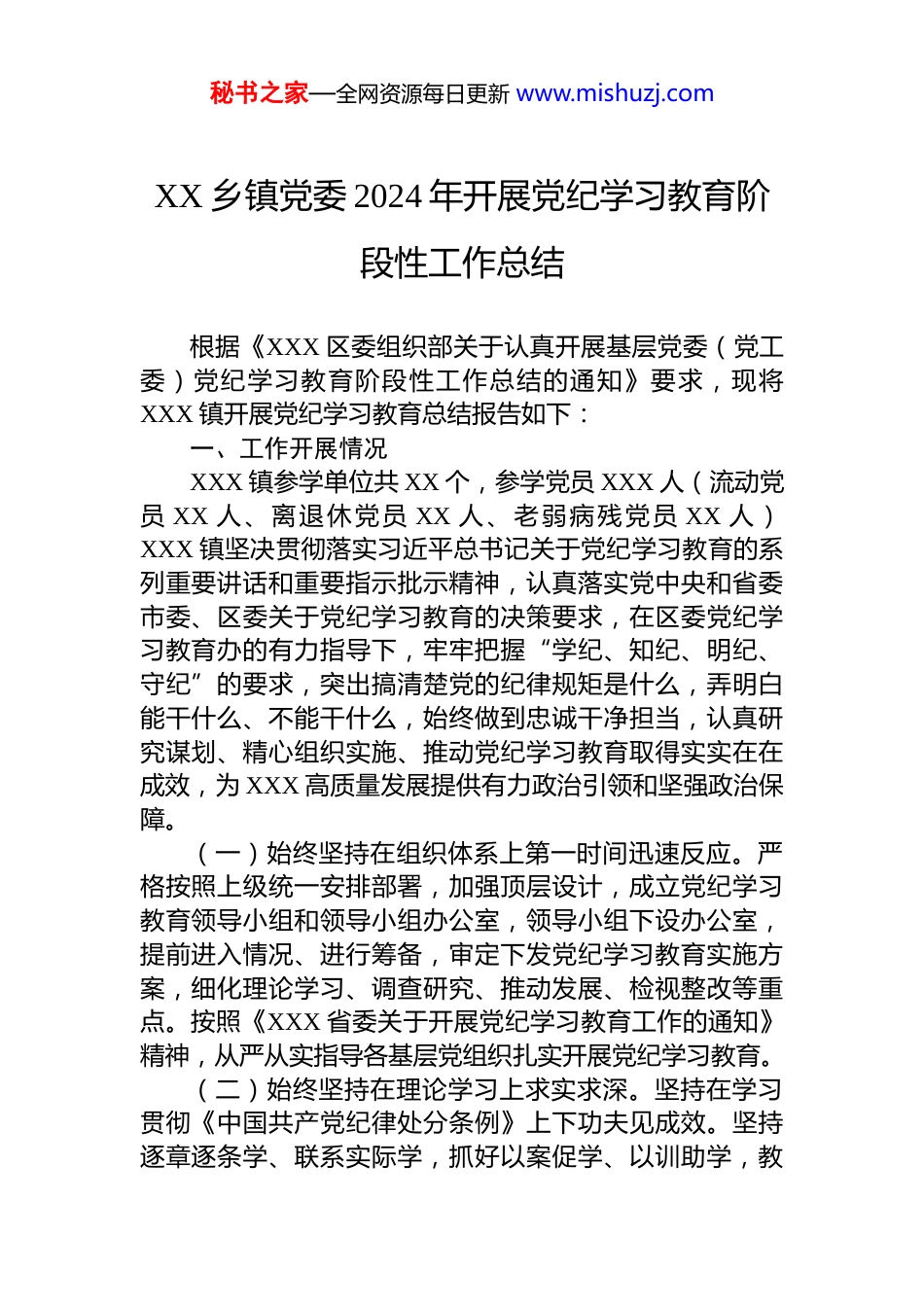 秘书之家—全网资源每日更新 www.mishuzj.com

XX 乡镇党委 2024 年开展党纪学习教育阶段性工作总结

根据《XXX 区委组织部关于认真开展基层党委（党工委）党纪学习教育阶段性工作总结的通知》要求，现将 XXX 镇开展党纪学习教育总结报告如下：

一、工作开展情况

XXX 镇参学单位共 XX 个，参学党员 XXX 人（流动党员 XX 人、离退休党员 XX 人、老弱病残党员 XX 人）XXX 镇坚决贯彻落实习近平总书记关于党纪学习教育的系列重要讲话和重要指示批示精神，认真落实党中央和省委市委、区委关于党纪学习教育的决策要求，在区委党纪学习教育办的有力指导下，牢牢把握“学纪、知纪、明纪、守纪”的要求，突出搞清楚党的纪律规矩是什么，弄明白能干什么、不能干什么，始终做到忠诚干净担当，认真研究谋划、精心组织实施、推动党纪学习教育取得实实在在成效，为 XXX 高质量发展提供有力政治引领和坚强政治保障。

（一）始终坚持在组织体系上第一时间迅速反应。严格按照上级统一安排部署，加强顶层设计，成立党纪学习教育领导小组和领导小组办公室，领导小组下设办公室，提前进入情况、进行筹备，审定下发党纪学习教育实施方案，细化理论学习、调查研究、推动发展、检视整改等重点。按照《XXX 省委关于开展党纪学习教育工作的通知》精神，从严从实指导各基层党组织扎实开展党纪学习教育。

（二）始终坚持在理论学习上求实求深。坚持在学习贯彻《中国共产党纪律处分条例》上下功夫见成效。坚持逐章逐条学、联系实际学，抓好以案促学、以训助学，教